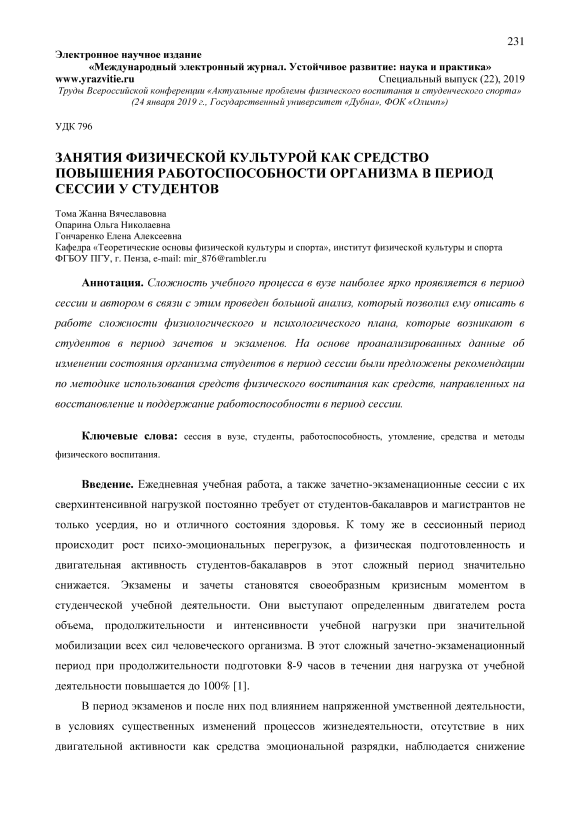 231

Электронное научное издание
«Международный электронный журнал. Устойчивое развитие: наука и практика»
www.yrazvitie.ru Специальный выпуск (22), 2019
Труды Всероссийской конференции «Актуальные проблемы физического воспитания и студенческого спорта» (24 января 2019 г., Государственный университет «Дубна», ФОК «Олимп»)

УДК 796

ЗАНЯТИЯ ФИЗИЧЕСКОЙ КУЛЬТУРОЙ КАК СРЕДСТВО ПОВЫШЕНИЯ РАБОТОСПОСОБНОСТИ ОРГАНИЗМА В ПЕРИОД СЕССИИ У СТУДЕНТОВ

Тома Жанна Вячеславовна
Опарина Ольга Николаевна
Гончаренко Елена Алексеевна
Кафедра «Теоретические основы физической культуры и спорта», институт физической культуры и спорта ФГБОУ ПГУ, г. Пенза, e-mail: mir_876@rambler.ru

Аннотация. Сложность учебного процесса в вузе наиболее ярко проявляется в период сессии и автором в связи с этим проведен большой анализ, который позволил ему описать в работе сложности физиологического и психологического плана, которые возникают в студентов в период зачетов и экзаменов. На основе проанализированных данные об изменении состояния организма студентов в период сессии были предложены рекомендации по методике использования средств физического воспитания как средств, направленных на восстановление и поддержание работоспособности в период сессии.

Ключевые слова: сессия в вузе, студенты, работоспособность, утомление, средства и методы физического воспитания.

Введение. Ежедневная учебная работа, а также зачетно-экзаменационные сессии с их сверхинтенсивной нагрузкой постоянно требует от студентов-бакалавров и магистрантов не только усердия, но и отличного состояния здоровья. К тому же в сессионный период происходит рост психо-эмоциональных перегрузок, а физическая подготовленность и двигательная активность студентов-бакалавров в этот сложный период значительно снижается. Экзамены и зачеты становятся своеобразным кризисным моментом в студенческой учебной деятельности. Они выступают определенным двигателем роста объема, продолжительности и интенсивности учебной нагрузки при значительной мобилизации всех сил человеческого организма. В этот сложный зачетно-экзаменационный период при продолжительности подготовки 8-9 часов в течении дня нагрузка от учебной деятельности повышается до 100% [1].

В период экзаменов и после них под влиянием напряженной умственной деятельности, в условиях существенных изменений процессов жизнедеятельности, отсутствие в них двигательной активности как средства эмоциональной разрядки, наблюдается снижение